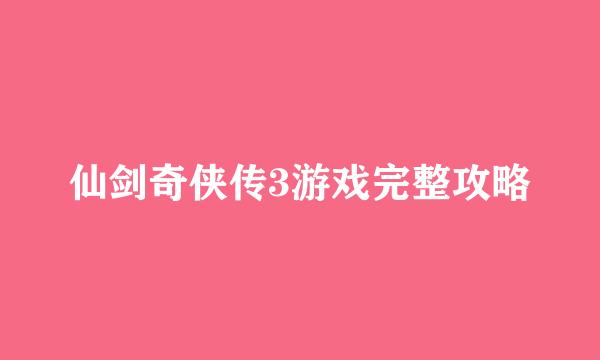 仙剑奇侠传3游戏完整攻略